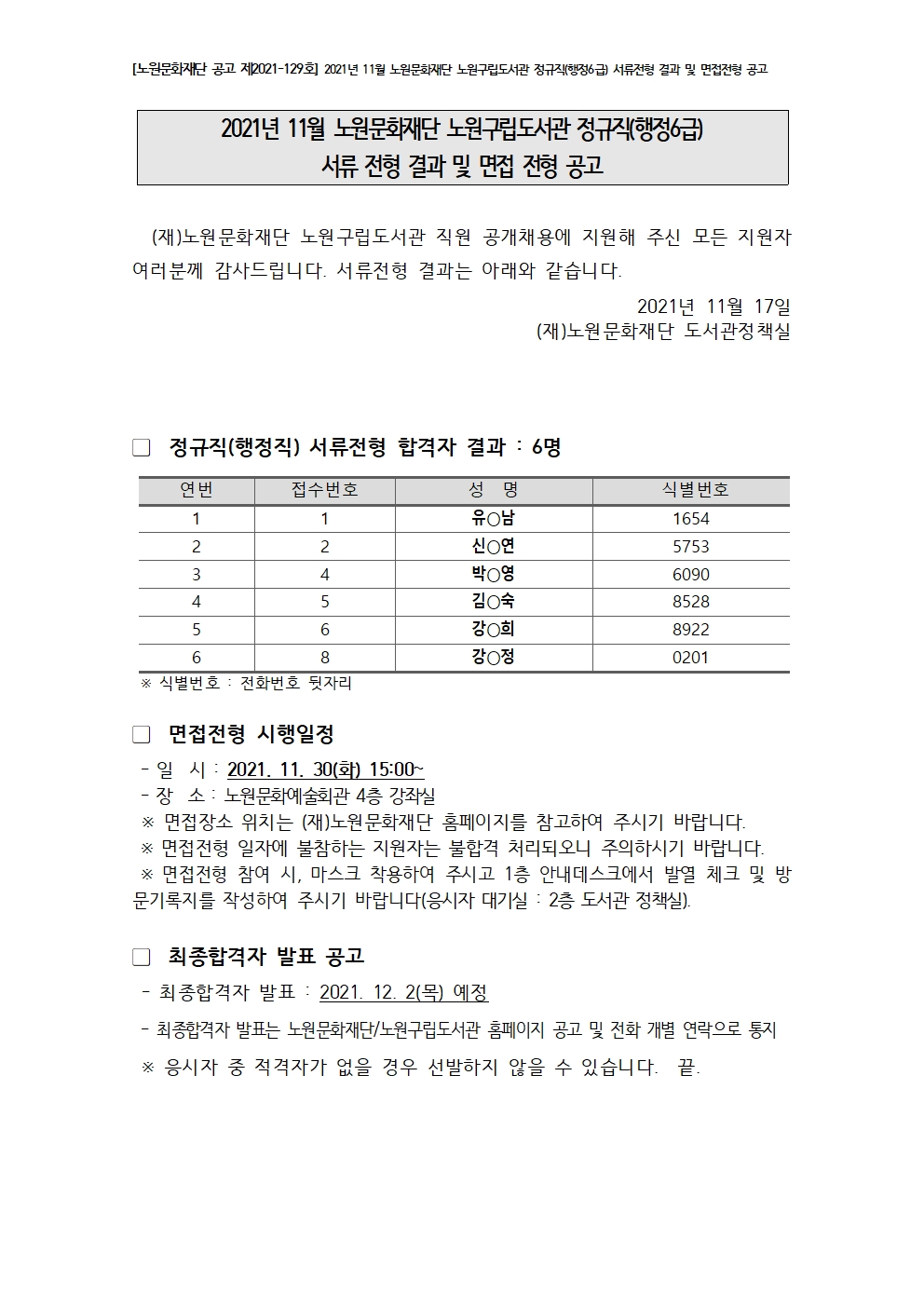 [노원문화재단 공고 제2021-129호] 2021년 11월 노원문화재단 노원구립도서관 정규직(행정6급) 서류전형 결과 및 면접전형 공고

2021년 11월 노원문화재단 노원구립도서관 정규직(행정6급)
서류 전형 결과 및 면접 전형 공고

(재)노원문화재단 노원구립도서관 직원 공개채용에 지원해 주신 모든 지원자 여러분께 감사드립니다. 서류전형 결과는 아래와 같습니다.

2021년 11월 17일
(재)노원문화재단 도서관정책실

□ 정규직(행정직) 서류전형 합격자 결과 : 6명

| 연번 | 접수번호 | 성 명 | 식별번호 |
|---|---|---|---|
| 1 | 1 | 유○남 | 1654 |
| 2 | 2 | 신○연 | 5753 |
| 3 | 4 | 박○영 | 6090 |
| 4 | 5 | 김○숙 | 8528 |
| 5 | 6 | 강○희 | 8922 |
| 6 | 8 | 강○정 | 0201 |

※ 식별번호 : 전화번호 뒷자리

□ 면접전형 시행일정
- 일 시 : 2021. 11. 30(화) 15:00~
- 장 소 : 노원문화예술회관 4층 강좌실
※ 면접장소 위치는 (재)노원문화재단 홈페이지를 참고하여 주시기 바랍니다.
※ 면접전형 일자에 불참하는 지원자는 불합격 처리되오니 주의하시기 바랍니다.
※ 면접전형 참여 시, 마스크 착용하여 주시고 1층 안내데스크에서 발열 체크 및 방문기록지를 작성하여 주시기 바랍니다(응시자 대기실 : 2층 도서관 정책실).

□ 최종합격자 발표 공고
- 최종합격자 발표 : 2021. 12. 2(목) 예정
- 최종합격자 발표는 노원문화재단/노원구립도서관 홈페이지 공고 및 전화 개별 연락으로 통지
※ 응시자 중 적격자가 없을 경우 선발하지 않을 수 있습니다. 끝.